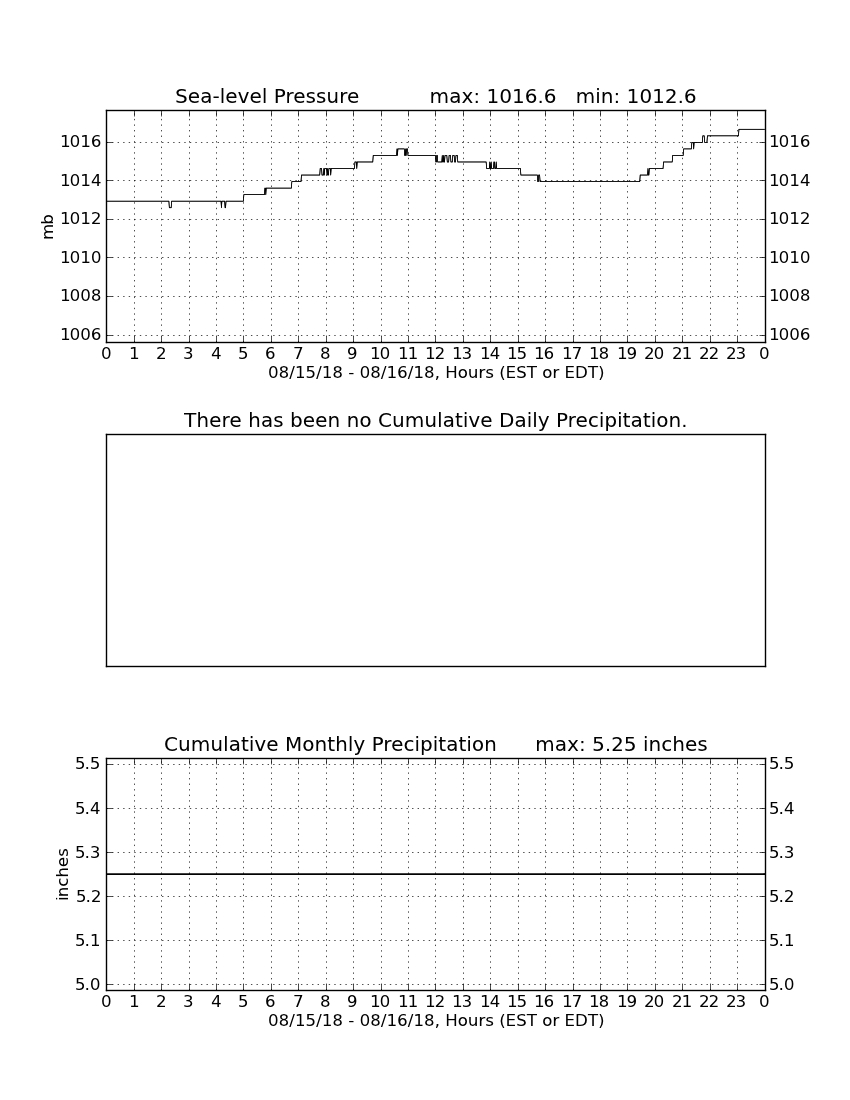 Sea-level Pressure max: 1016.6 min: 1012.6

mb

1016
1014
1012
1010
1008
1006

1016
1014
1012
1010
1008
1006

0 1 2 3 4 5 6 7 8 9 10 11 12 13 14 15 16 17 18 19 20 21 22 23 0
08/15/18 - 08/16/18, Hours (EST or EDT)

There has been no Cumulative Daily Precipitation.

Cumulative Monthly Precipitation max: 5.25 inches

inches

5.5
5.4
5.3
5.2
5.1
5.0

5.5
5.4
5.3
5.2
5.1
5.0

0 1 2 3 4 5 6 7 8 9 10 11 12 13 14 15 16 17 18 19 20 21 22 23 0
08/15/18 - 08/16/18, Hours (EST or EDT)